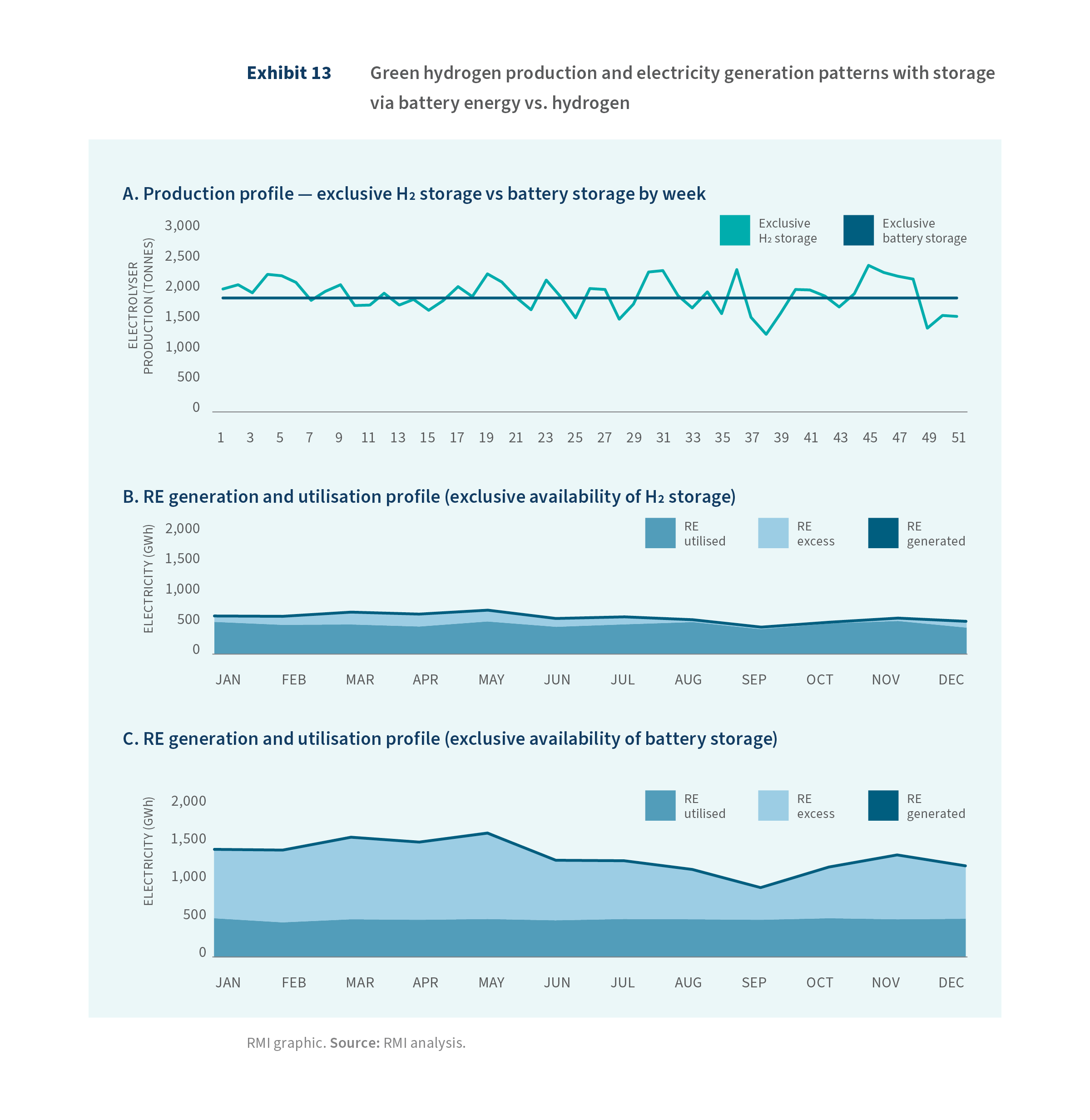 Exhibit 13 Green hydrogen production and electricity generation patterns with storage via battery energy vs. hydrogen

A. Production profile — exclusive $H_2$ storage vs battery storage by week

Exclusive $H_2$ storage
Exclusive battery storage

ELECTROLYSER PRODUCTION (TONNES)

3,000
2,500
2,000
1,500
1,000
500
0

1 3 5 7 9 11 13 15 17 19 21 23 25 27 29 31 33 35 37 39 41 43 45 47 49 51

B. RE generation and utilisation profile (exclusive availability of $H_2$ storage)

RE utilised
RE excess
RE generated

ELECTRICITY (GWh)

2,000
1,500
1,000
500
0

JAN FEB MAR APR MAY JUN JUL AUG SEP OCT NOV DEC

C. RE generation and utilisation profile (exclusive availability of battery storage)

RE utilised
RE excess
RE generated

ELECTRICITY (GWh)

2,000
1,500
1,000
500
0

JAN FEB MAR APR MAY JUN JUL AUG SEP OCT NOV DEC

RMI graphic. Source: RMI analysis.